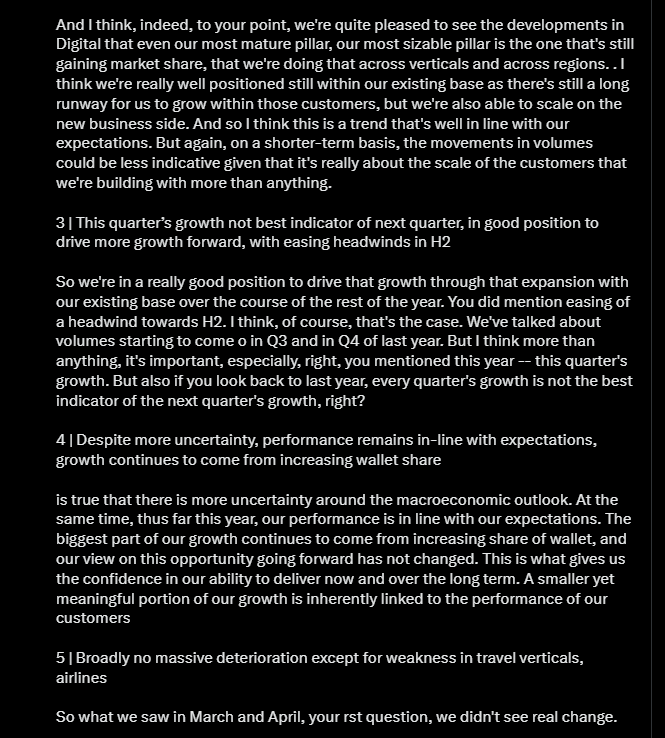 And I think, indeed, to your point, we're quite pleased to see the developments in Digital that even our most mature pillar, our most sizable pillar is the one that's still gaining market share, that we're doing that across verticals and across regions. . I think we're really well positioned still within our existing base as there's still a long runway for us to grow within those customers, but we're also able to scale on the new business side. And so I think this is a trend that's well in line with our expectations. But again, on a shorter-term basis, the movements in volumes could be less indicative given that it's really about the scale of the customers that we're building with more than anything.

3 | This quarter's growth not best indicator of next quarter, in good position to drive more growth forward, with easing headwinds in H2

So we're in a really good position to drive that growth through that expansion with our existing base over the course of the rest of the year. You did mention easing of a headwind towards H2. I think, of course, that's the case. We've talked about volumes starting to come o in Q3 and in Q4 of last year. But I think more than anything, it's important, especially, right, you mentioned this year -- this quarter's growth. But also if you look back to last year, every quarter's growth is not the best indicator of the next quarter's growth, right?

4 | Despite more uncertainty, performance remains in-line with expectations, growth continues to come from increasing wallet share

is true that there is more uncertainty around the macroeconomic outlook. At the same time, thus far this year, our performance is in line with our expectations. The biggest part of our growth continues to come from increasing share of wallet, and our view on this opportunity going forward has not changed. This is what gives us the confidence in our ability to deliver now and over the long term. A smaller yet meaningful portion of our growth is inherently linked to the performance of our customers

5 | Broadly no massive deterioration except for weakness in travel verticals, airlines

So what we saw in March and April, your rst question, we didn't see real change.